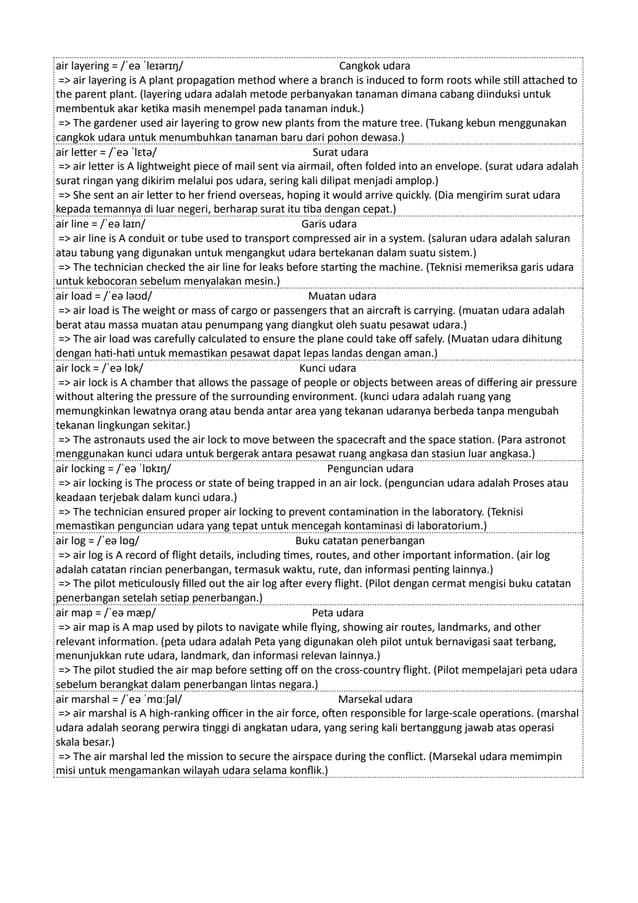 air layering = /ˈeə ˈleɪərɪŋ/ Cangkok udara
=> air layering is A plant propagation method where a branch is induced to form roots while still attached to the parent plant. (layering udara adalah metode perbanyakan tanaman dimana cabang diinduksi untuk membentuk akar ketika masih menempel pada tanaman induk.)
=> The gardener used air layering to grow new plants from the mature tree. (Tukang kebun menggunakan cangkok udara untuk menumbuhkan tanaman baru dari pohon dewasa.)

air letter = /ˈeə ˈlɛtə/ Surat udara
=> air letter is A lightweight piece of mail sent via airmail, often folded into an envelope. (surat udara adalah surat ringan yang dikirim melalui pos udara, sering kali dilipat menjadi amplop.)
=> She sent an air letter to her friend overseas, hoping it would arrive quickly. (Dia mengirim surat udara kepada temannya di luar negeri, berharap surat itu tiba dengan cepat.)

air line = /ˈeə laɪn/ Garis udara
=> air line is A conduit or tube used to transport compressed air in a system. (saluran udara adalah saluran atau tabung yang digunakan untuk mengangkut udara bertekanan dalam suatu sistem.)
=> The technician checked the air line for leaks before starting the machine. (Teknisi memeriksa garis udara untuk kebocoran sebelum menyalakan mesin.)

air load = /ˈeə ləʊd/ Muatan udara
=> air load is The weight or mass of cargo or passengers that an aircraft is carrying. (muatan udara adalah berat atau massa muatan atau penumpang yang diangkut oleh suatu pesawat udara.)
=> The air load was carefully calculated to ensure the plane could take off safely. (Muatan udara dihitung dengan hati-hati untuk memastikan pesawat dapat lepas landas dengan aman.)

air lock = /ˈeə lɒk/ Kunci udara
=> air lock is A chamber that allows the passage of people or objects between areas of differing air pressure without altering the pressure of the surrounding environment. (kunci udara adalah ruang yang memungkinkan lewatnya orang atau benda antar area yang tekanan udaranya berbeda tanpa mengubah tekanan lingkungan sekitar.)
=> The astronauts used the air lock to move between the spacecraft and the space station. (Para astronot menggunakan kunci udara untuk bergerak antara pesawat ruang angkasa dan stasiun luar angkasa.)

air locking = /ˈeə ˈlɒkɪŋ/ Penguncian udara
=> air locking is The process or state of being trapped in an air lock. (penguncian udara adalah Proses atau keadaan terjebak dalam kunci udara.)
=> The technician ensured proper air locking to prevent contamination in the laboratory. (Teknisi memastikan penguncian udara yang tepat untuk mencegah kontaminasi di laboratorium.)

air log = /ˈeə lɒg/ Buku catatan penerbangan
=> air log is A record of flight details, including times, routes, and other important information. (air log adalah catatan rincian penerbangan, termasuk waktu, rute, dan informasi penting lainnya.)
=> The pilot meticulously filled out the air log after every flight. (Pilot dengan cermat mengisi buku catatan penerbangan setelah setiap penerbangan.)

air map = /ˈeə mæp/ Peta udara
=> air map is A map used by pilots to navigate while flying, showing air routes, landmarks, and other relevant information. (peta udara adalah Peta yang digunakan oleh pilot untuk bernavigasi saat terbang, menunjukkan rute udara, landmark, dan informasi relevan lainnya.)
=> The pilot studied the air map before setting off on the cross-country flight. (Pilot mempelajari peta udara sebelum berangkat dalam penerbangan lintas negara.)

air marshal = /ˈeə ˈmɑːʃəl/ Marsekal udara
=> air marshal is A high-ranking officer in the air force, often responsible for large-scale operations. (marshal udara adalah seorang perwira tinggi di angkatan udara, yang sering kali bertanggung jawab atas operasi skala besar.)
=> The air marshal led the mission to secure the airspace during the conflict. (Marsekal udara memimpin misi untuk mengamankan wilayah udara selama konflik.)